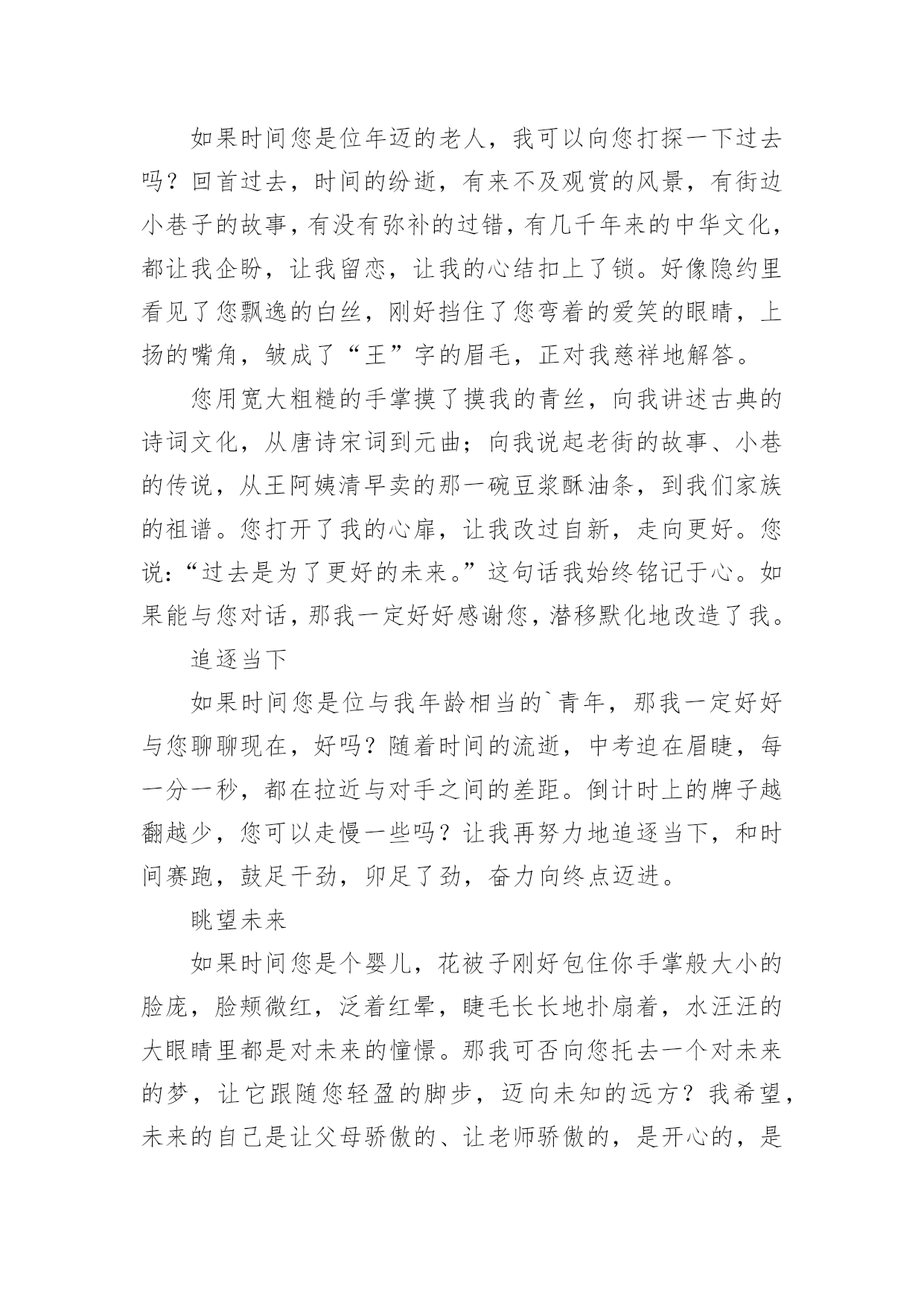 如果时间您是位年迈的老人，我可以向您打探一下过去吗？回首过去，时间的纷逝，有来不及观赏的风景，有街边小巷子的故事，有没有弥补的过错，有几千年来的中华文化，都让我企盼，让我留恋，让我的心结扣上了锁。好像隐约里看见了您飘逸的白丝，刚好挡住了您弯着的爱笑的眼睛，上扬的嘴角，皱成了“王”字的眉毛，正对我慈祥地解答。

您用宽大粗糙的手掌摸了摸我的青丝，向我讲述古典的诗词文化，从唐诗宋词到元曲；向我说起老街的故事、小巷的传说，从王阿姨清早卖的那一碗豆浆酥油条，到我们家族的祖谱。您打开了我的心扉，让我改过自新，走向更好。您说：“过去是为了更好的未来。”这句话我始终铭记于心。如果能与您对话，那我一定好好感谢您，潜移默化地改造了我。

追逐当下

如果时间您是位与我年龄相当的`青年，那我一定好好与您聊聊现在，好吗？随着时间的流逝，中考迫在眉睫，每一分一秒，都在拉近与对手之间的差距。倒计时上的牌子越翻越少，您可以走慢一些吗？让我再努力地追逐当下，和时间赛跑，鼓足干劲，卯足了劲，奋力向终点迈进。

眺望未来

如果时间您是个婴儿，花被子刚好包住你手掌般大小的脸庞，脸颊微红，泛着红晕，睫毛长长地扑扇着，水汪汪的大眼睛里都是对未来的憧憬。那我可否向您托去一个对未来的梦，让它跟随您轻盈的脚步，迈向未知的远方？我希望，未来的自己是让父母骄傲的、让老师骄傲的，是开心的，是